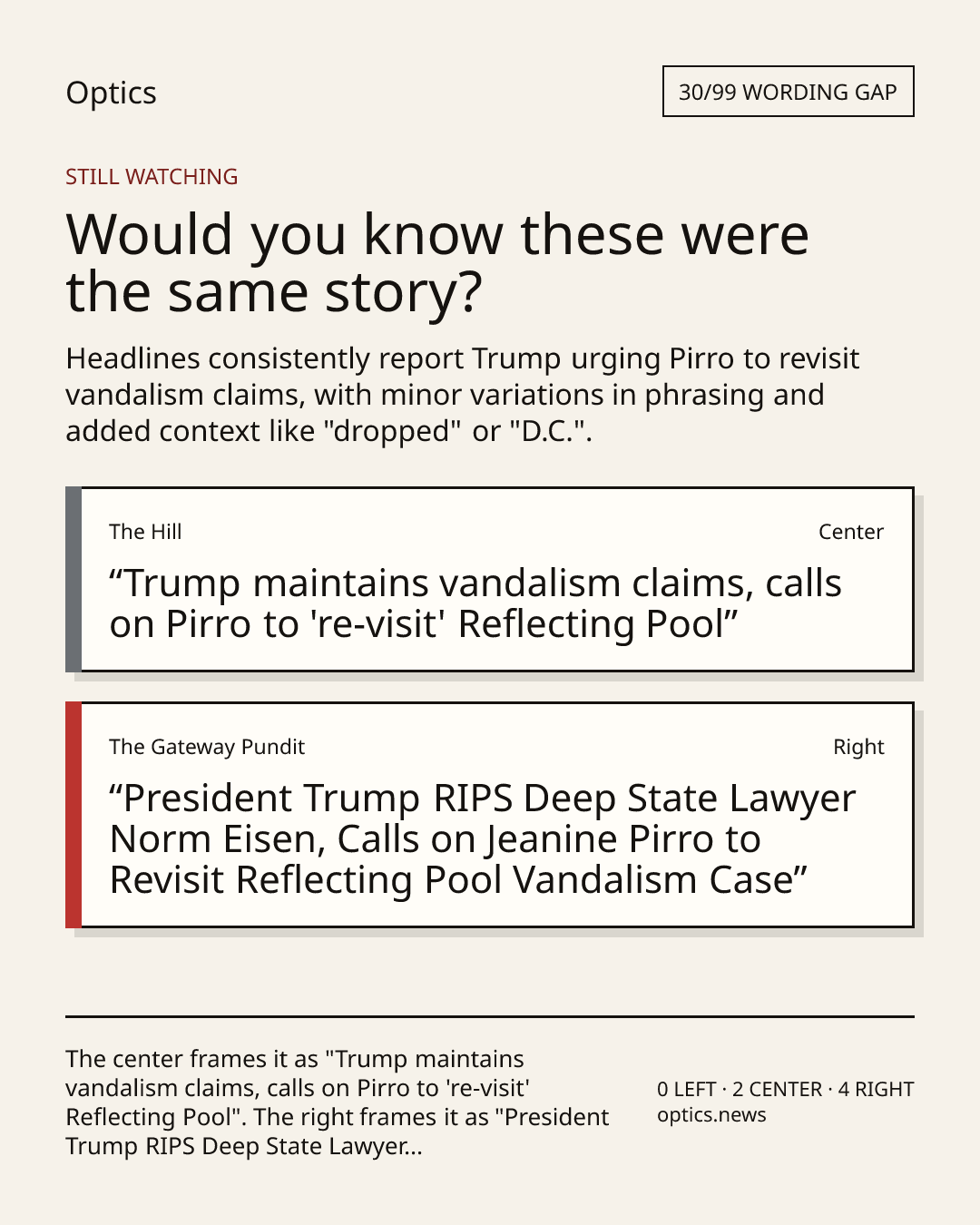 Optics

30/99 WORDING GAP

STILL WATCHING

Would you know these were the same story?

Headlines consistently report Trump urging Pirro to revisit vandalism claims, with minor variations in phrasing and added context like "dropped" or "D.C.".

The Hill

Center

“Trump maintains vandalism claims, calls on Pirro to 're-visit' Reflecting Pool”

The Gateway Pundit

Right

“President Trump RIPS Deep State Lawyer Norm Eisen, Calls on Jeanine Pirro to Revisit Reflecting Pool Vandalism Case”

The center frames it as "Trump maintains vandalism claims, calls on Pirro to 're-visit' Reflecting Pool". The right frames it as "President Trump RIPS Deep State Lawyer...

0 LEFT · 2 CENTER · 4 RIGHT
optics.news